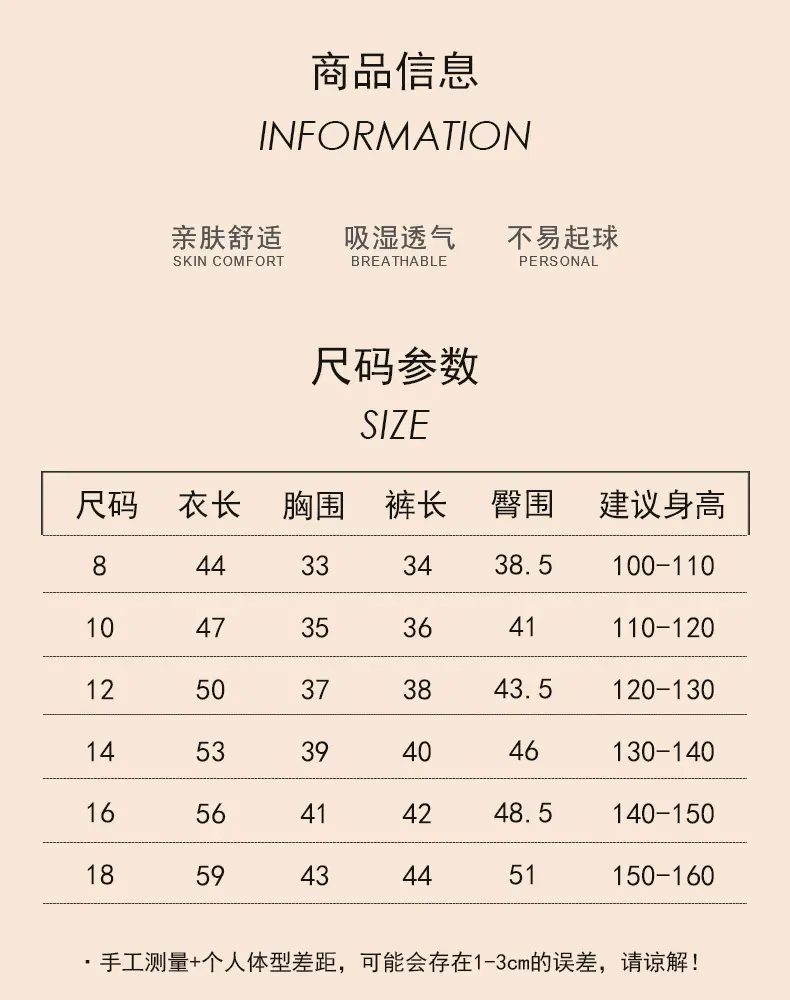 商品信息
INFORMATION

亲肤舒适
SKIN COMFORT

吸湿透气
BREATHABLE

不易起球
PERSONAL

尺码参数
SIZE

| 尺码 | 衣长 | 胸围 | 裤长 | 臀围 | 建议身高 |
|---|---|---|---|---|---|
| 8 | 44 | 33 | 34 | 38.5 | 100-110 |
| 10 | 47 | 35 | 36 | 41 | 110-120 |
| 12 | 50 | 37 | 38 | 43.5 | 120-130 |
| 14 | 53 | 39 | 40 | 46 | 130-140 |
| 16 | 56 | 41 | 42 | 48.5 | 140-150 |
| 18 | 59 | 43 | 44 | 51 | 150-160 |

· 手工测量+个人体型差距，可能会存在1-3cm的误差，请谅解！